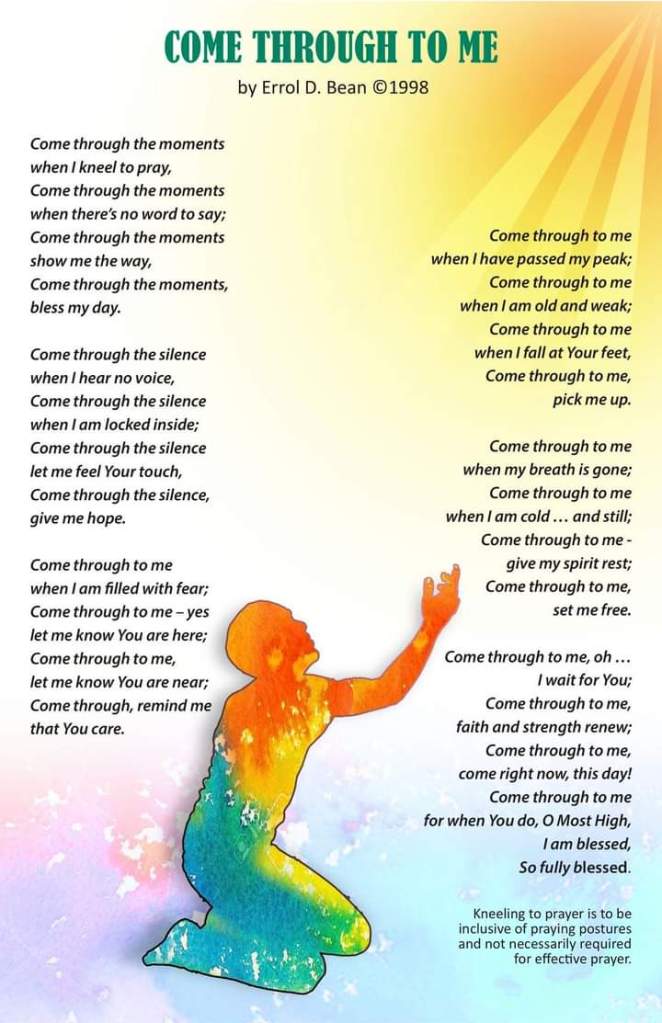 COME THROUGH TO ME

by Errol D. Bean ©1998

Come through the moments
when I kneel to pray,
Come through the moments
when there's no word to say;
Come through the moments
show me the way,
Come through the moments,
bless my day.

Come through the silence
when I hear no voice,
Come through the silence
when I am locked inside;
Come through the silence
let me feel Your touch,
Come through the silence,
give me hope.

Come through to me
when I am filled with fear;
Come through to me – yes
let me know You are here;
Come through to me,
let me know You are near;
Come through, remind me
that You care.

Come through to me
when I have passed my peak;
Come through to me
when I am old and weak;
Come through to me
when I fall at Your feet,
Come through to me,
pick me up.

Come through to me
when my breath is gone;
Come through to me
when I am cold ... and still;
Come through to me -
give my spirit rest;
Come through to me,
set me free.

Come through to me, oh ...
I wait for You;
Come through to me,
faith and strength renew;
Come through to me,
come right now, this day!
Come through to me
for when You do, O Most High,
I am blessed,
So fully blessed.

Kneeling to prayer is to be inclusive of praying postures and not necessarily required for effective prayer.